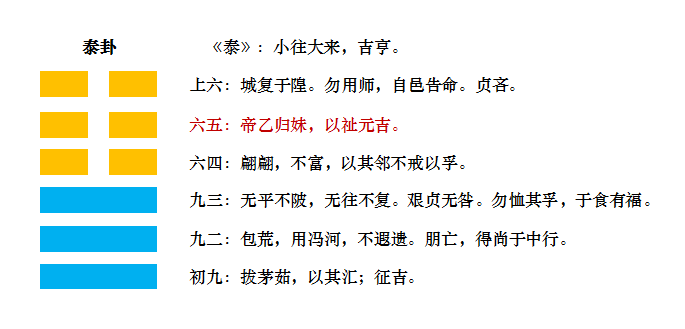 泰卦

《泰》：小往大来，吉亨。

上六：城复于隍。勿用师，自邑告命。贞吝。

六五：帝乙归妹，以祉元吉。

六四：翩翩，不富，以其邻不戒以孚。

九三：无平不陂，无往不复。艰贞无咎。勿恤其孚，于食有福。

九二：包荒，用冯河，不遐遗。朋亡，得尚于中行。

初九：拔茅茹，以其汇；征吉。